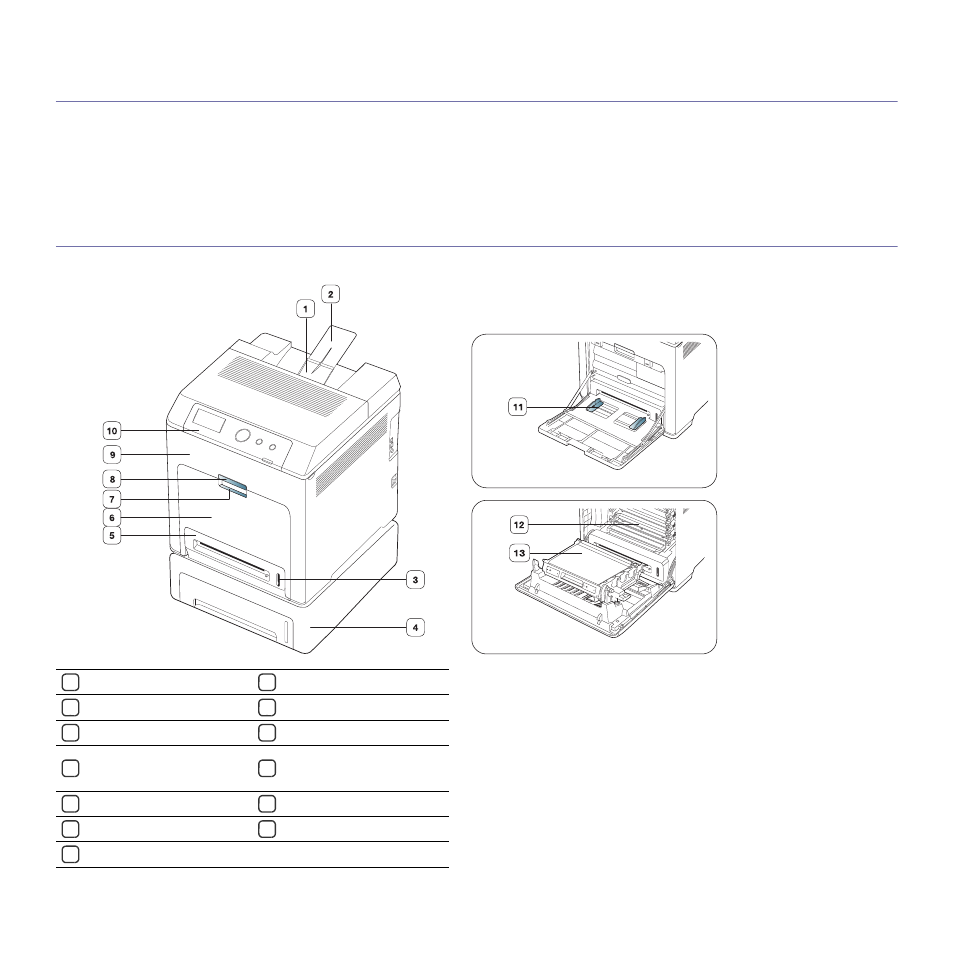 1

2

10

9

8

7

6

5

3

4

11

12

13